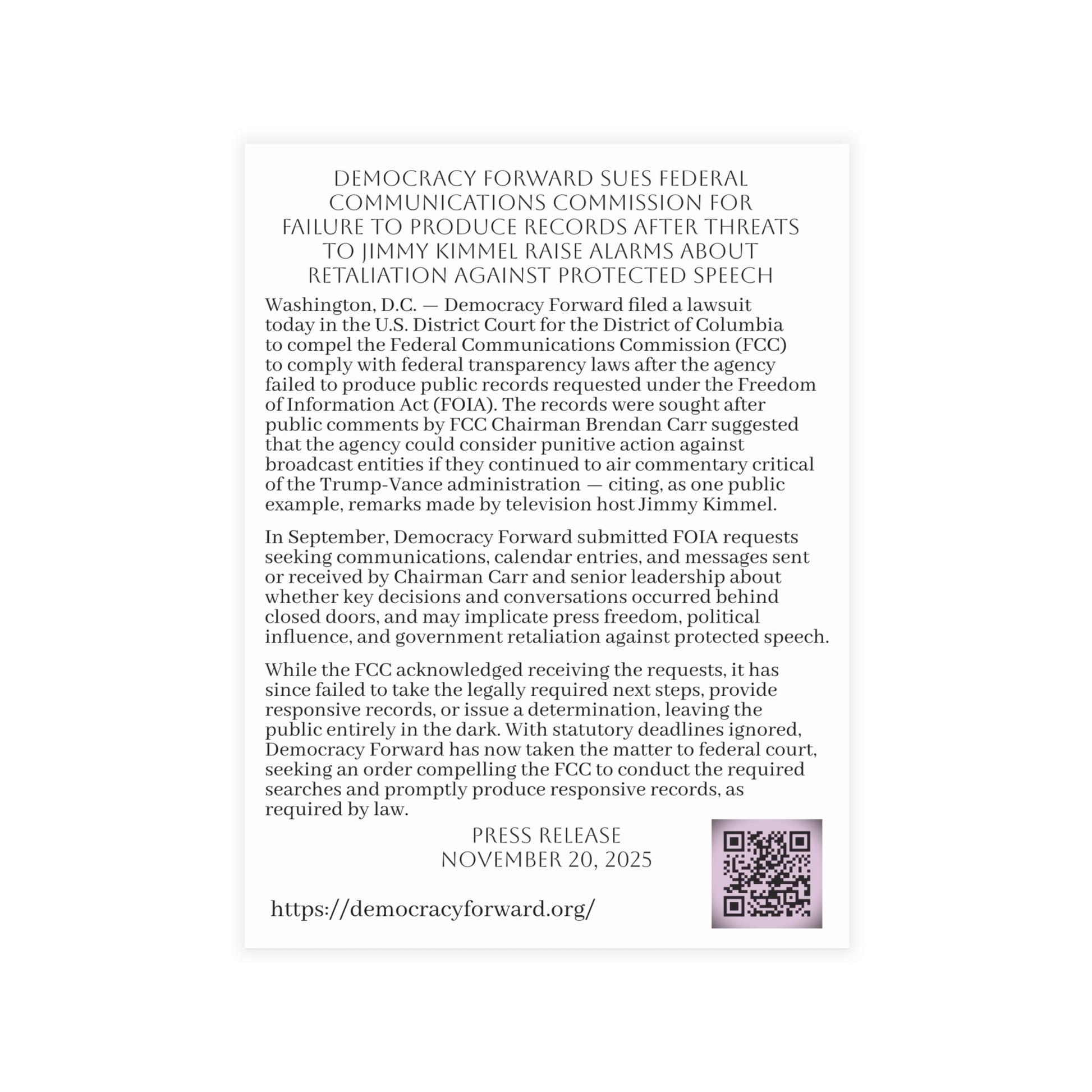 DEMOCRACY FORWARD SUES FEDERAL COMMUNICATIONS COMMISSION FOR FAILURE TO PRODUCE RECORDS AFTER THREATS TO JIMMY KIMMEL RAISE ALARMS ABOUT RETALIATION AGAINST PROTECTED SPEECH

Washington, D.C. — Democracy Forward filed a lawsuit today in the U.S. District Court for the District of Columbia to compel the Federal Communications Commission (FCC) to comply with federal transparency laws after the agency failed to produce public records requested under the Freedom of Information Act (FOIA). The records were sought after public comments by FCC Chairman Brendan Carr suggested that the agency could consider punitive action against broadcast entities if they continued to air commentary critical of the Trump-Vance administration — citing, as one public example, remarks made by television host Jimmy Kimmel.

In September, Democracy Forward submitted FOIA requests seeking communications, calendar entries, and messages sent or received by Chairman Carr and senior leadership about whether key decisions and conversations occurred behind closed doors, and may implicate press freedom, political influence, and government retaliation against protected speech.

While the FCC acknowledged receiving the requests, it has since failed to take the legally required next steps, provide responsive records, or issue a determination, leaving the public entirely in the dark. With statutory deadlines ignored, Democracy Forward has now taken the matter to federal court, seeking an order compelling the FCC to conduct the required searches and promptly produce responsive records, as required by law.

PRESS RELEASE
NOVEMBER 20, 2025

https://democracyforward.org/